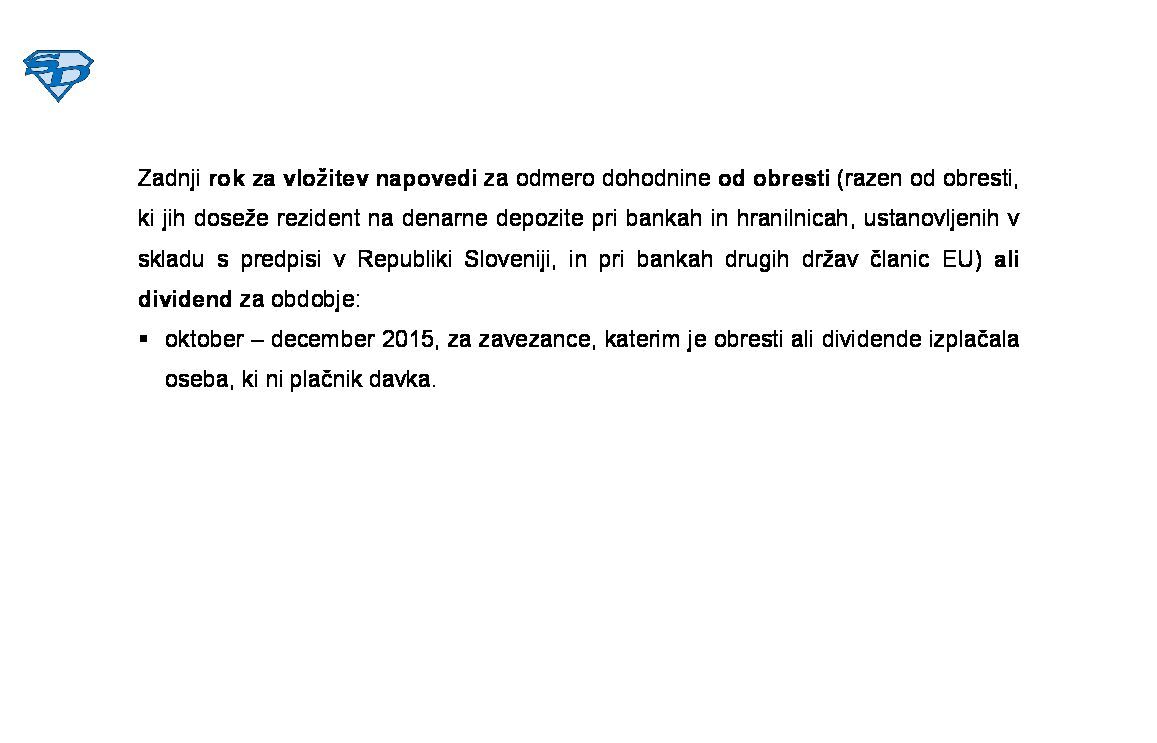 SD

Zadnji rok za vložitev napovedi za odmero dohodnine od obresti (razen od obresti, ki jih doseže rezident na denarne depozite pri bankah in hranilnicah, ustanovljenih v skladu s predpisi v Republiki Sloveniji, in pri bankah drugih držav članic EU) ali dividend za obdobje:

▪ oktober – december 2015, za zavezance, katerim je obresti ali dividende izplačala oseba, ki ni plačnik davka.